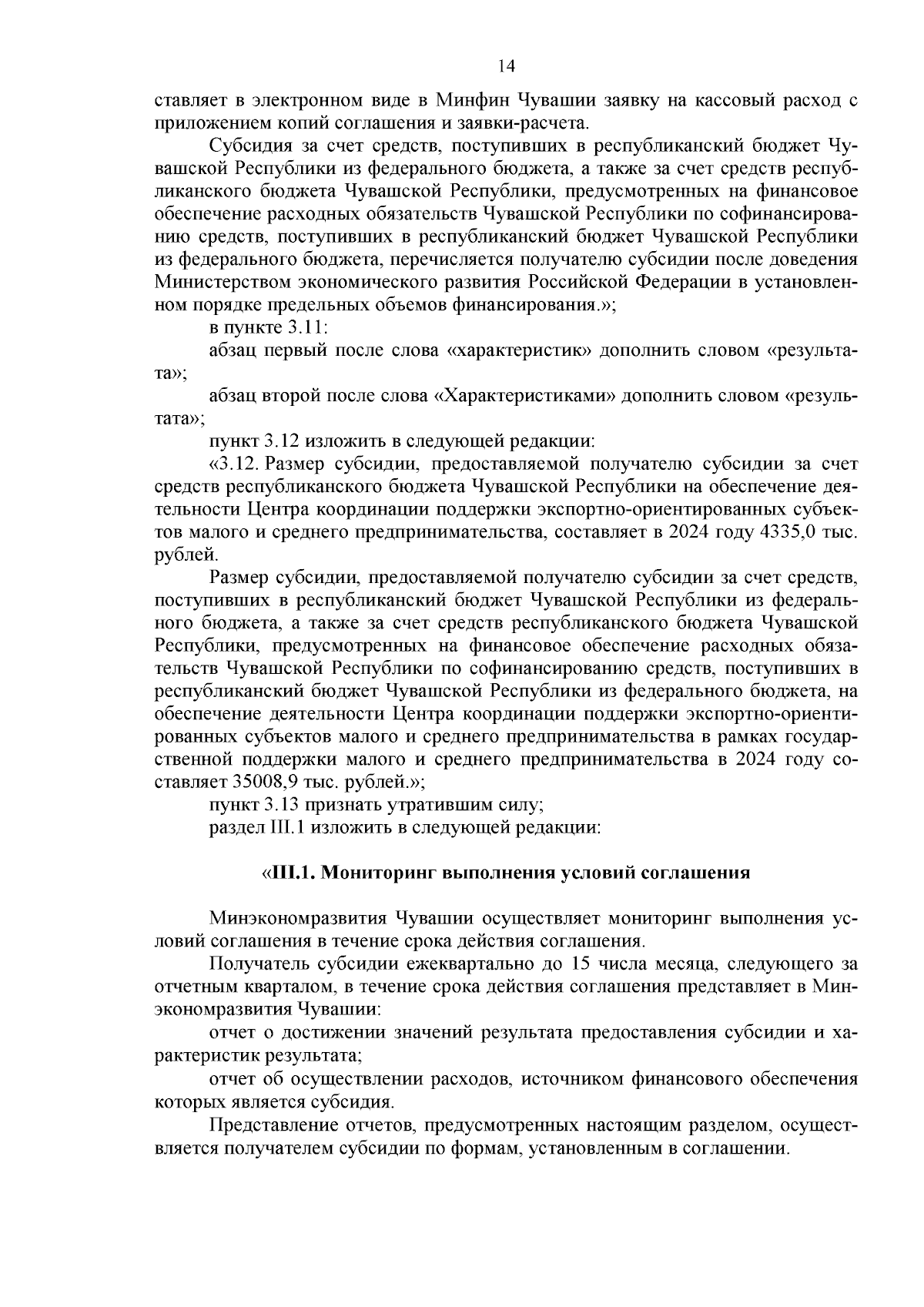 14

ставляет в электронном виде в Минфин Чувашии заявку на кассовый расход с приложением копий соглашения и заявки-расчета.

Субсидия за счет средств, поступивших в республиканский бюджет Чувашской Республики из федерального бюджета, а также за счет средств республиканского бюджета Чувашской Республики, предусмотренных на финансовое обеспечение расходных обязательств Чувашской Республики по софинансированию средств, поступивших в республиканский бюджет Чувашской Республики из федерального бюджета, перечисляется получателю субсидии после доведения Министерством экономического развития Российской Федерации в установленном порядке предельных объемов финансирования.»;

в пункте 3.11:

абзац первый после слова «характеристик» дополнить словом «результата»;

абзац второй после слова «Характеристиками» дополнить словом «результата»;

пункт 3.12 изложить в следующей редакции:

«3.12. Размер субсидии, предоставляемой получателю субсидии за счет средств республиканского бюджета Чувашской Республики на обеспечение деятельности Центра координации поддержки экспортно-ориентированных субъектов малого и среднего предпринимательства, составляет в 2024 году 4335,0 тыс. рублей.

Размер субсидии, предоставляемой получателю субсидии за счет средств, поступивших в республиканский бюджет Чувашской Республики из федерального бюджета, а также за счет средств республиканского бюджета Чувашской Республики, предусмотренных на финансовое обеспечение расходных обязательств Чувашской Республики по софинансированию средств, поступивших в республиканский бюджет Чувашской Республики из федерального бюджета, на обеспечение деятельности Центра координации поддержки экспортно-ориентированных субъектов малого и среднего предпринимательства в рамках государственной поддержки малого и среднего предпринимательства в 2024 году составляет 35008,9 тыс. рублей.»;

пункт 3.13 признать утратившим силу;

раздел III.1 изложить в следующей редакции:

«III.1. Мониторинг выполнения условий соглашения

Минэкономразвития Чувашии осуществляет мониторинг выполнения условий соглашения в течение срока действия соглашения.

Получатель субсидии ежеквартально до 15 числа месяца, следующего за отчетным кварталом, в течение срока действия соглашения представляет в Минэкономразвития Чувашии:

отчет о достижении значений результата предоставления субсидии и характеристик результата;

отчет об осуществлении расходов, источником финансового обеспечения которых является субсидия.

Представление отчетов, предусмотренных настоящим разделом, осуществляется получателем субсидии по формам, установленным в соглашении.